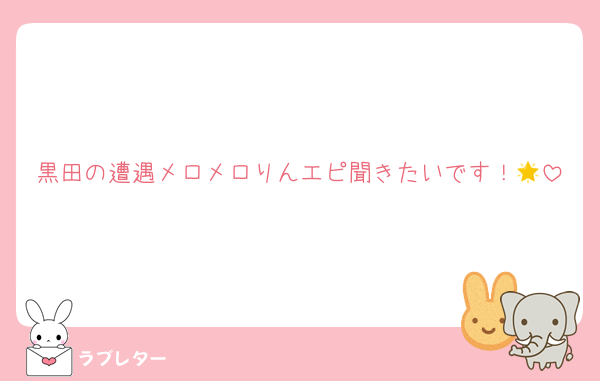 黒田の遭遇メロメロりんエピ聞きたいです！🌟♡

ラブレター